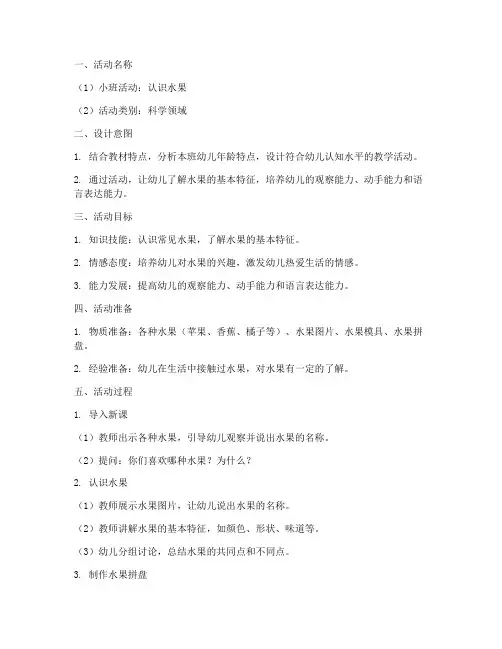 一、活动名称

（1）小班活动：认识水果

（2）活动类别：科学领域

二、设计意图

1. 结合教材特点，分析本班幼儿年龄特点，设计符合幼儿认知水平的教学活动。

2. 通过活动，让幼儿了解水果的基本特征，培养幼儿的观察能力、动手能力和语言表达能力。

三、活动目标

1. 知识技能：认识常见水果，了解水果的基本特征。

2. 情感态度：培养幼儿对水果的兴趣，激发幼儿热爱生活的情感。

3. 能力发展：提高幼儿的观察能力、动手能力和语言表达能力。

四、活动准备

1. 物质准备：各种水果（苹果、香蕉、橘子等）、水果图片、水果模具、水果拼盘。

2. 经验准备：幼儿在生活中接触过水果，对水果有一定的了解。

五、活动过程

1. 导入新课

（1）教师出示各种水果，引导幼儿观察并说出水果的名称。

（2）提问：你们喜欢哪种水果？为什么？

2. 认识水果

（1）教师展示水果图片，让幼儿说出水果的名称。

（2）教师讲解水果的基本特征，如颜色、形状、味道等。

（3）幼儿分组讨论，总结水果的共同点和不同点。

3. 制作水果拼盘